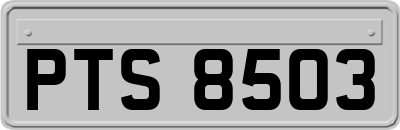 PTS 8503